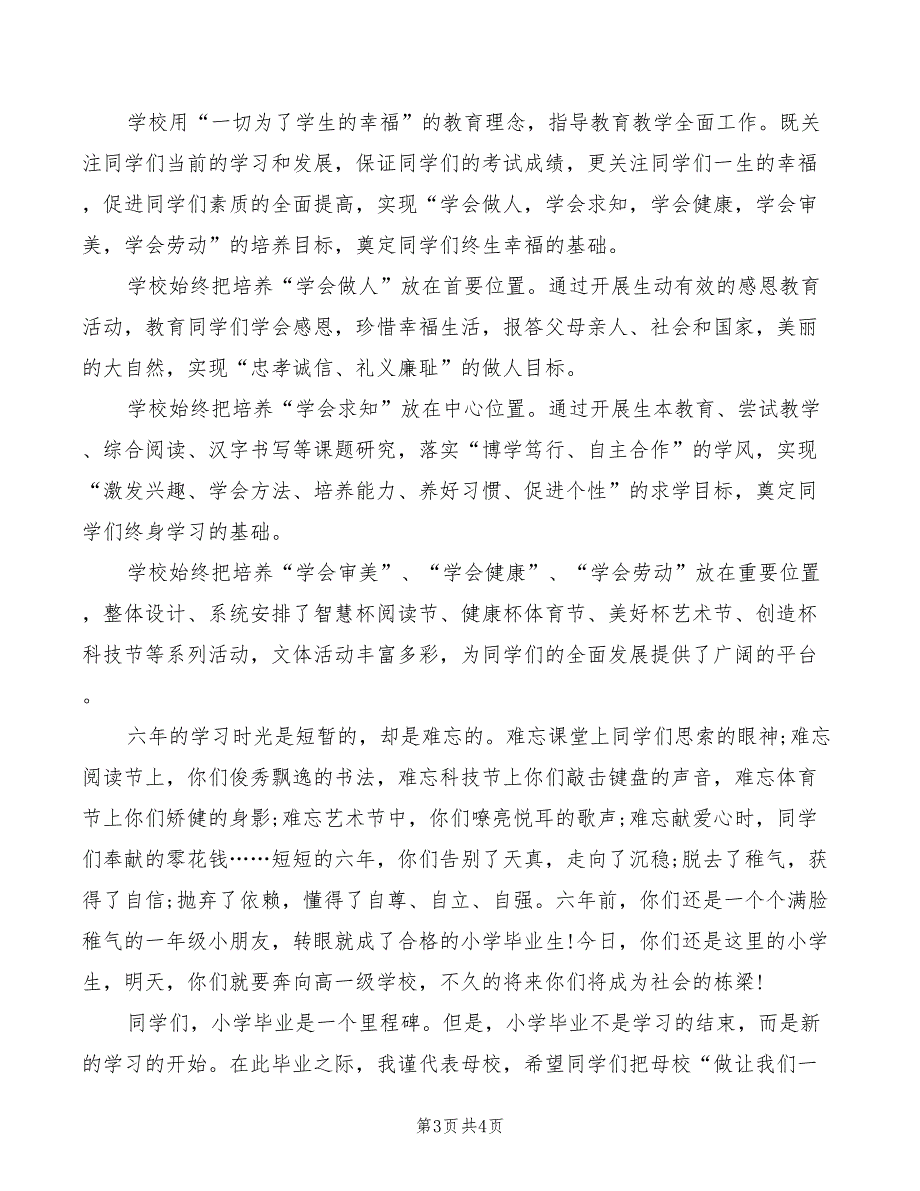 学校用“一切为了学生的幸福”的教育理念，指导教育教学全面工作。既关注同学们当前的学习和发展，保证同学们的考试成绩，更关注同学们一生的幸福，促进同学们素质的全面提高，实现“学会做人，学会求知，学会健康，学会审美，学会劳动”的培养目标，奠定同学们终生幸福的基础。

学校始终把培养“学会做人”放在首要位置。通过开展生动有效的感恩教育活动，教育同学们学会感恩，珍惜幸福生活，报答父母亲人、社会和国家，美丽的大自然，实现“忠孝诚信、礼义廉耻”的做人目标。

学校始终把培养“学会求知”放在中心位置。通过开展生本教育、尝试教学、综合阅读、汉字书写等课题研究，落实“博学笃行、自主合作”的学风，实现“激发兴趣、学会方法、培养能力、养好习惯、促进个性”的求学目标，奠定同学们终身学习的基础。

学校始终把培养“学会审美”、“学会健康”、“学会劳动”放在重要位置，整体设计、系统安排了智慧杯阅读节、健康杯体育节、美好杯艺术节、创造杯科技节等系列活动，文体活动丰富多彩，为同学们的全面发展提供了广阔的平台。

六年的学习时光是短暂的，却是难忘的。难忘课堂上同学们思索的眼神;难忘阅读节上，你们俊秀飘逸的书法，难忘科技节上你们敲击键盘的声音，难忘体育节上你们矫健的身影;难忘艺术节中，你们嘹亮悦耳的歌声;难忘献爱心时，同学们奉献的零花钱……短短的六年，你们告别了天真，走向了沉稳;脱去了稚气，获得了自信;抛弃了依赖，懂得了自尊、自立、自强。六年前，你们还是一个个满脸稚气的一年级小朋友，转眼就成了合格的小学毕业生!今日，你们还是这里的小学生，明天，你们就要奔向高一级学校，不久的将来你们将成为社会的栋梁!

同学们，小学毕业是一个里程碑。但是，小学毕业不是学习的结束，而是新的学习的开始。在此毕业之际，我谨代表母校，希望同学们把母校“做让我们一

第3页 共4页